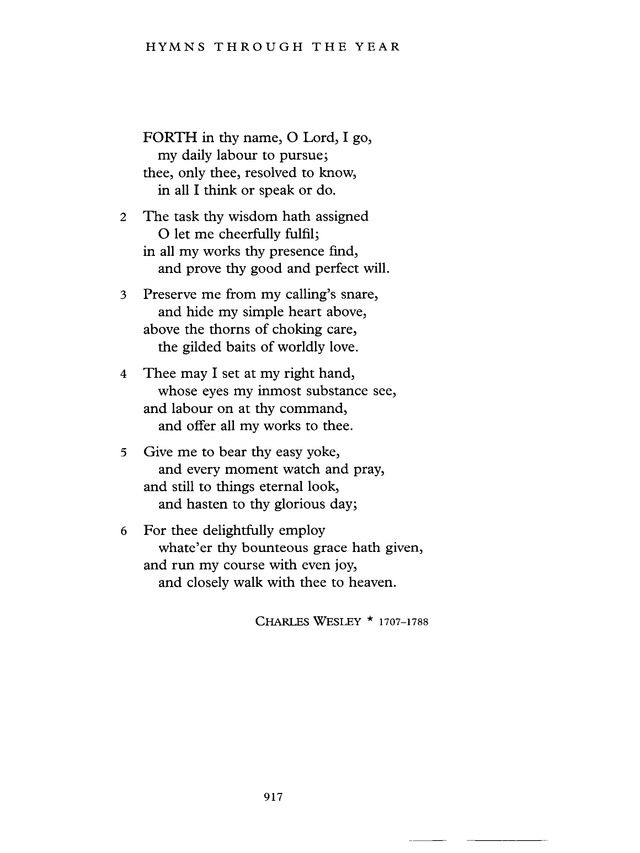 HYMNS THROUGH THE YEAR

FORTH in thy name, O Lord, I go,
my daily labour to pursue;
thee, only thee, resolved to know,
in all I think or speak or do.

2 The task thy wisdom hath assigned
O let me cheerfully fulfil;
in all my works thy presence find,
and prove thy good and perfect will.

3 Preserve me from my calling's snare,
and hide my simple heart above,
above the thorns of choking care,
the gilded baits of worldly love.

4 Thee may I set at my right hand,
whose eyes my inmost substance see,
and labour on at thy command,
and offer all my works to thee.

5 Give me to bear thy easy yoke,
and every moment watch and pray,
and still to things eternal look,
and hasten to thy glorious day;

6 For thee delightfully employ
whate'er thy bounteous grace hath given,
and run my course with even joy,
and closely walk with thee to heaven.

CHARLES WESLEY * 1707–1788

917